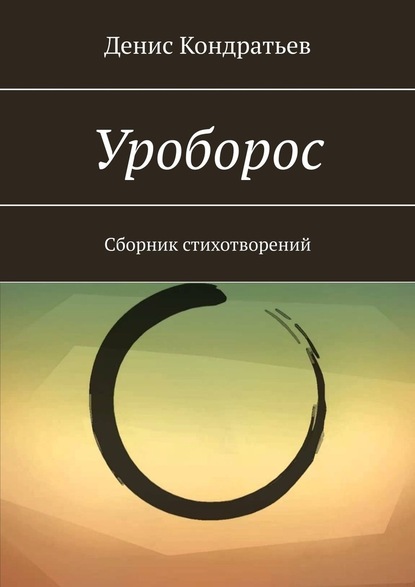 Денис Кондратьев

Уроборос

Сборник стихотворений